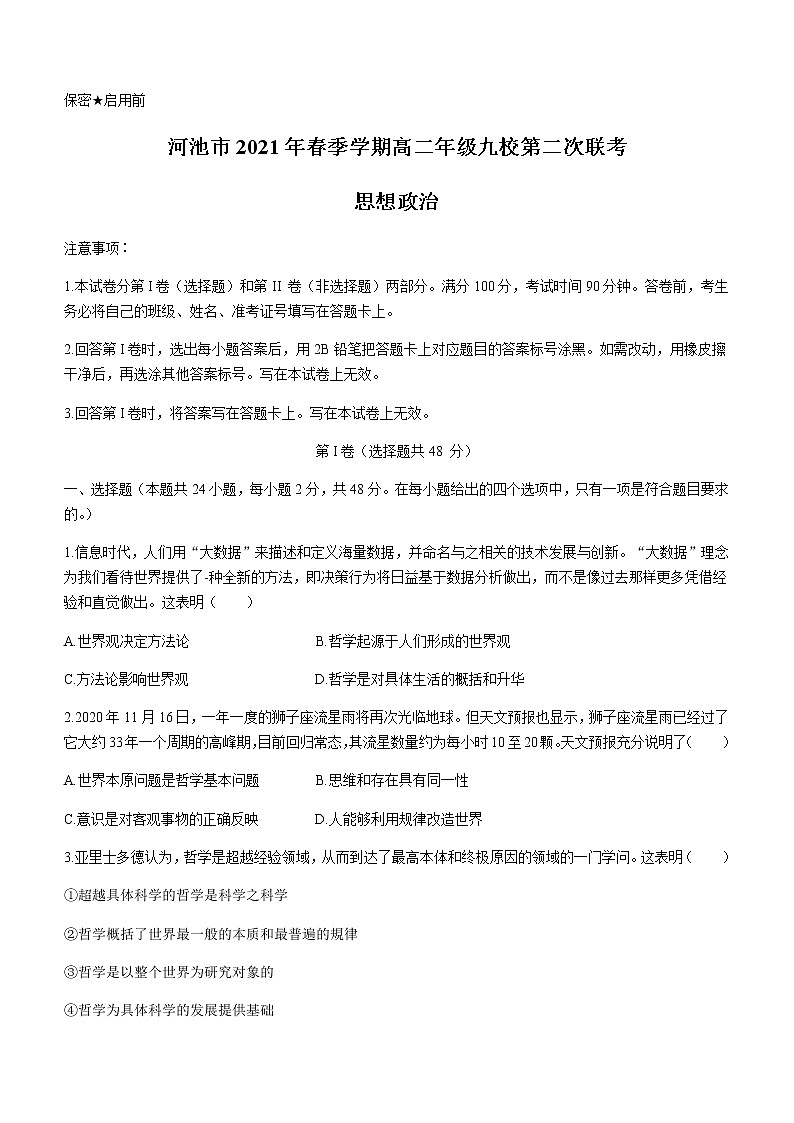 保密★启用前

河池市 2021 年春季学期高二年级九校第二次联考

思想政治

注意事项：

1.本试卷分第 I 卷（选择题）和第 II 卷（非选择题）两部分。满分 100 分，考试时间 90 分钟。答卷前，考生务必将自己的班级、姓名、准考证号填写在答题卡上。

2.回答第 I 卷时，选出每小题答案后，用 2B 铅笔把答题卡上对应题目的答案标号涂黑。如需改动，用橡皮擦干净后，再选涂其他答案标号。写在本试卷上无效。

3.回答第 I 卷时，将答案写在答题卡上。写在本试卷上无效。

第 I 卷（选择题共 48 分）

一、选择题（本题共 24 小题，每小题 2 分，共 48 分。在每小题给出的四个选项中，只有一项是符合题目要求的。）

1.信息时代，人们用“大数据”来描述和定义海量数据，并命名与之相关的技术发展与创新。“大数据”理念为我们看待世界提供了-种全新的方法，即决策行为将日益基于数据分析做出，而不是像过去那样更多凭借经验和直觉做出。这表明（　　）

A.世界观决定方法论　　B.哲学起源于人们形成的世界观

C.方法论影响世界观　　D.哲学是对具体生活的概括和升华

2.2020 年 11 月 16 日，一年一度的狮子座流星雨将再次光临地球。但天文预报也显示，狮子座流星雨已经过了它大约 33 年一个周期的高峰期,目前回归常态,其流星数量约为每小时 10 至 20 颗。天文预报充分说明了(　　)

A.世界本原问题是哲学基本问题　　B.思维和存在具有同一性

C.意识是对客观事物的正确反映　　D.人能够利用规律改造世界

3.亚里士多德认为，哲学是超越经验领域，从而到达了最高本体和终极原因的领域的一门学问。这表明（　　）

①超越具体科学的哲学是科学之科学

②哲学概括了世界最一般的本质和最普遍的规律

③哲学是以整个世界为研究对象的

④哲学为具体科学的发展提供基础